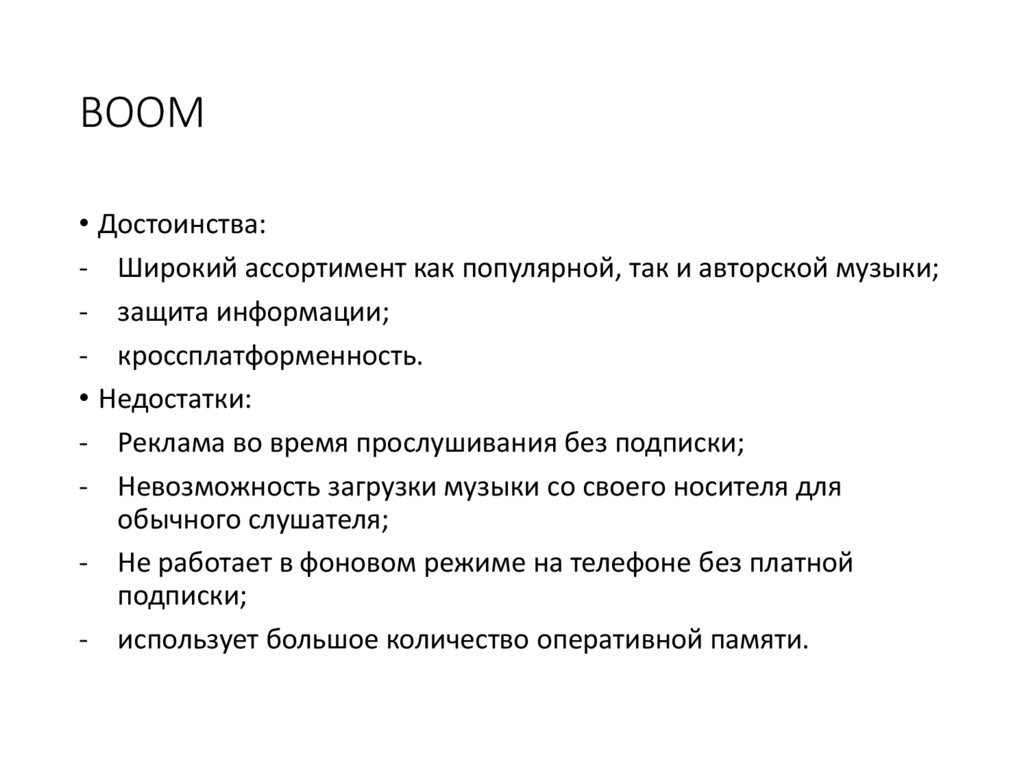 BOOM

• Достоинства:
- Широкий ассортимент как популярной, так и авторской музыки;
- защита информации;
- кроссплатформенность.
• Недостатки:
- Реклама во время прослушивания без подписки;
- Невозможность загрузки музыки со своего носителя для обычного слушателя;
- Не работает в фоновом режиме на телефоне без платной подписки;
- использует большое количество оперативной памяти.